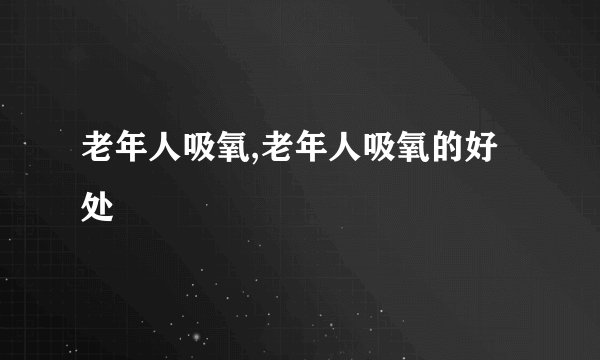 老年人吸氧,老年人吸氧的好处